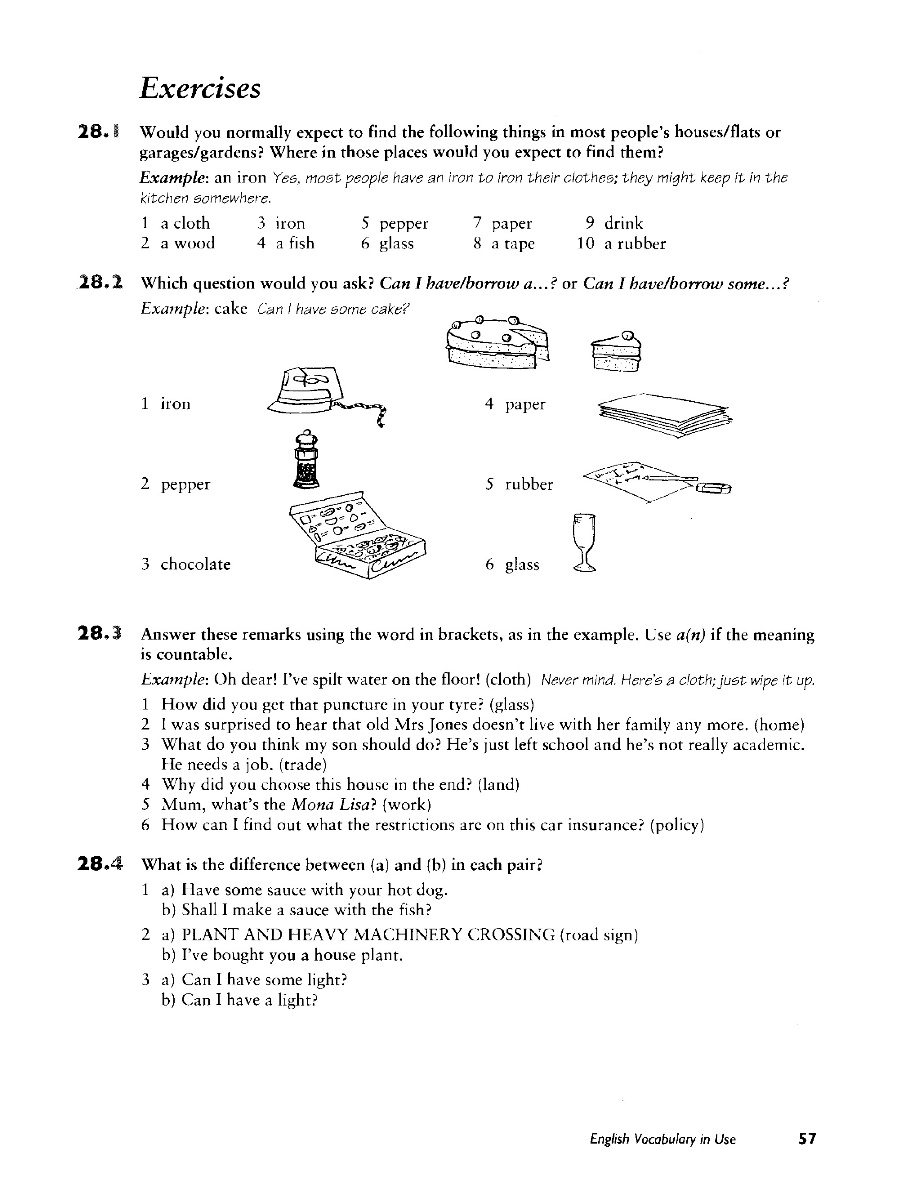 Exercises

28.1 Would you normally expect to find the following things in most people's houses/flats or garages/gardens? Where in those places would you expect to find them?

Example: an iron Yes, most people have an iron to iron their clothes; they might keep it in the kitchen somewhere.

1 a cloth
2 a wood
3 iron
4 a fish
5 pepper
6 glass
7 paper
8 a tape
9 drink
10 a rubber

28.2 Which question would you ask? Can I have/borrow a...? or Can I have/borrow some...?

Example: cake Can I have some cake?

1 iron
2 pepper
3 chocolate
4 paper
5 rubber
6 glass

28.3 Answer these remarks using the word in brackets, as in the example. Use a(n) if the meaning is countable.

Example: Oh dear! I've spilt water on the floor! (cloth) Never mind. Here's a cloth; just wipe it up.

1 How did you get that puncture in your tyre? (glass)
2 I was surprised to hear that old Mrs Jones doesn't live with her family any more. (home)
3 What do you think my son should do? He's just left school and he's not really academic. He needs a job. (trade)
4 Why did you choose this house in the end? (land)
5 Mum, what's the Mona Lisa? (work)
6 How can I find out what the restrictions are on this car insurance? (policy)

28.4 What is the difference between (a) and (b) in each pair?

1 a) Have some sauce with your hot dog.
b) Shall I make a sauce with the fish?
2 a) PLANT AND HEAVY MACHINERY CROSSING (road sign)
b) I've bought you a house plant.
3 a) Can I have some light?
b) Can I have a light?

English Vocabulary in Use 57